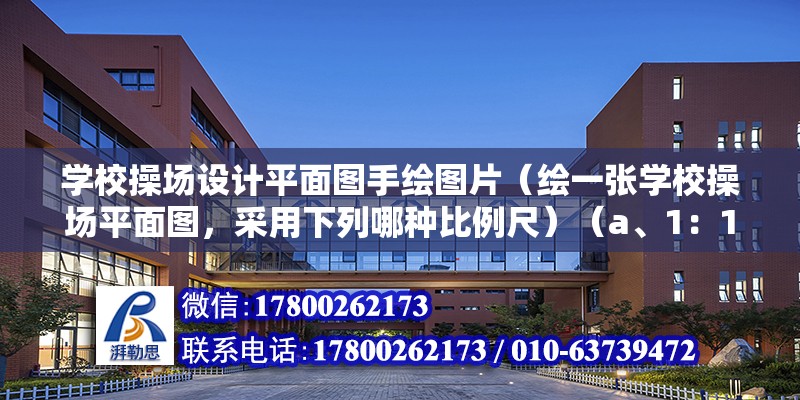 学校操场设计平面图手绘图片（绘一张学校操场平面图，采用下列哪种比例尺）（a、1：1

湃勒思

微信：17800262173

联系电话：17800262173 / 010-63739472